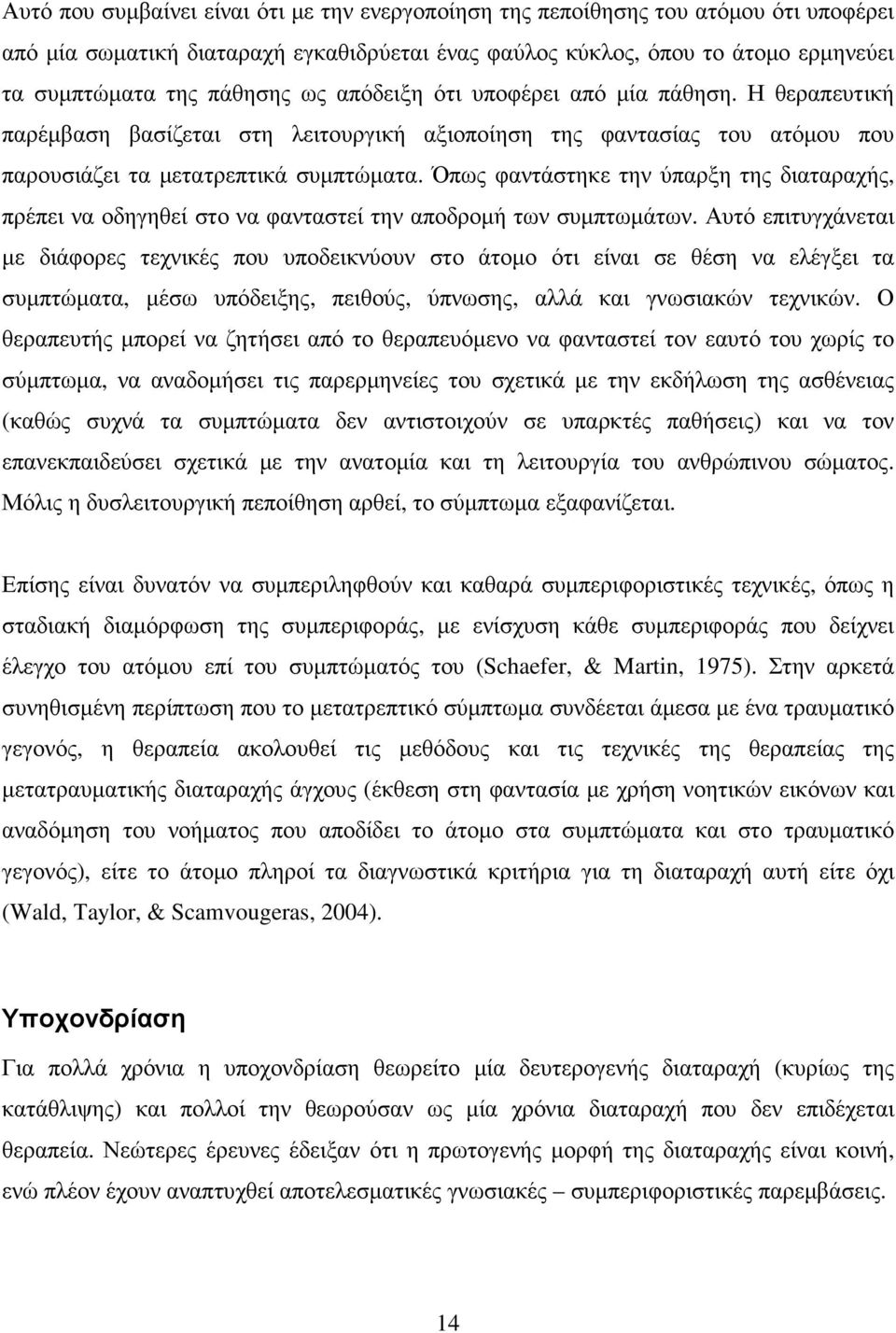 Αυτό που συμβαίνει είναι ότι με την ενεργοποίηση της πεποίθησης του ατόμου ότι υποφέρει από μία σωματική διαταραχή εγκαθιδρύεται ένας φαύλος κύκλος, όπου το άτομο ερμηνεύει τα συμπτώματα της πάθησης ως απόδειξη ότι υποφέρει από μία πάθηση. Η θεραπευτική παρέμβαση βασίζεται στη λειτουργική αξιοποίηση της φαντασίας του ατόμου που παρουσιάζει τα μετατρεπτικά συμπτώματα. Όπως φαντάστηκε την ύπαρξη της διαταραχής, πρέπει να οδηγηθεί στο να φανταστεί την αποδρομή των συμπτωμάτων. Αυτό επιτυγχάνεται με διάφορες τεχνικές που υποδεικνύουν στο άτομο ότι είναι σε θέση να ελέγξει τα συμπτώματα, μέσω υπόδειξης, πειθούς, ύπνωσης, αλλά και γνωσιακών τεχνικών. Ο θεραπευτής μπορεί να ζητήσει από το θεραπευόμενο να φανταστεί τον εαυτό του χωρίς το σύμπτωμα, να αναδομήσει τις παρερμηνείες του σχετικά με την εκδήλωση της ασθένειας (καθώς συχνά τα συμπτώματα δεν αντιστοιχούν σε υπαρκτές παθήσεις) και να τον επανεκπαιδεύσει σχετικά με την ανατομία και τη λειτουργία του ανθρώπινου σώματος. Μόλις η δυσλειτουργική πεποίθηση αρθεί, το σύμπτωμα εξαφανίζεται.

Επίσης είναι δυνατόν να συμπεριληφθούν και καθαρά συμπεριφοριστικές τεχνικές, όπως η σταδιακή διαμόρφωση της συμπεριφοράς, με ενίσχυση κάθε συμπεριφοράς που δείχνει έλεγχο του ατόμου επί του συμπτώματός του (Schaefer, & Martin, 1975). Στην αρκετά συνηθισμένη περίπτωση που το μετατρεπτικό σύμπτωμα συνδέεται άμεσα με ένα τραυματικό γεγονός, η θεραπεία ακολουθεί τις μεθόδους και τις τεχνικές της θεραπείας της μετατραυματικής διαταραχής άγχους (έκθεση στη φαντασία με χρήση νοητικών εικόνων και αναδόμηση του νοήματος που αποδίδει το άτομο στα συμπτώματα και στο τραυματικό γεγονός), είτε το άτομο πληροί τα διαγνωστικά κριτήρια για τη διαταραχή αυτή είτε όχι (Wald, Taylor, & Scamvougeras, 2004).

Υποχονδρίαση

Για πολλά χρόνια η υποχονδρίαση θεωρείτο μία δευτερογενής διαταραχή (κυρίως της κατάθλιψης) και πολλοί την θεωρούσαν ως μία χρόνια διαταραχή που δεν επιδέχεται θεραπεία. Νεώτερες έρευνες έδειξαν ότι η πρωτογενής μορφή της διαταραχής είναι κοινή, ενώ πλέον έχουν αναπτυχθεί αποτελεσματικές γνωσιακές – συμπεριφοριστικές παρεμβάσεις.

14